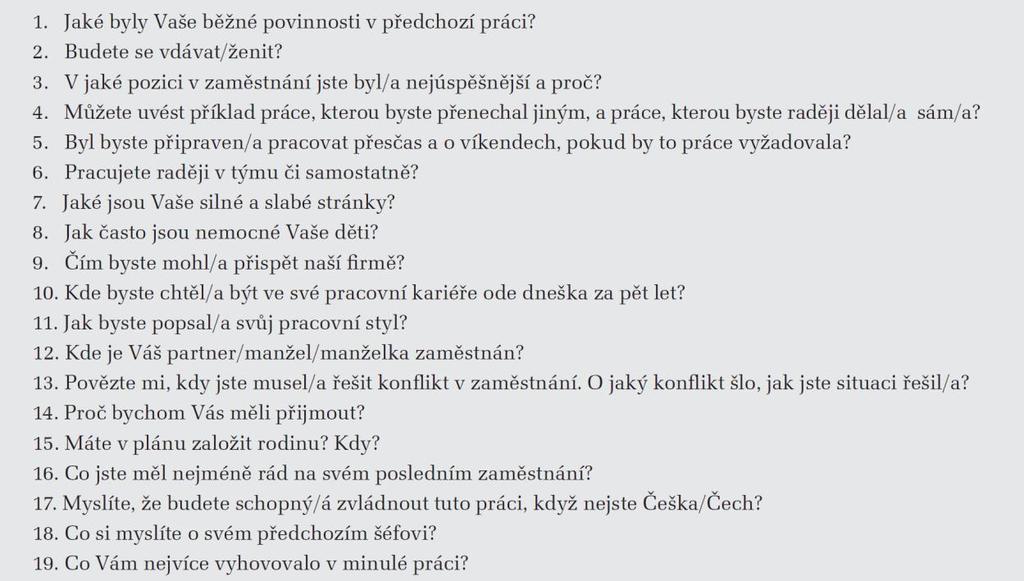 1. Jaké byly Vaše běžné povinnosti v předchozí práci?
2. Budete se vdávat/ženit?
3. V jaké pozici v zaměstnání jste byl/a nejúspěšnější a proč?
4. Můžete uvést příklad práce, kterou byste přenechal jiným, a práce, kterou byste raději dělal/a sám/a?
5. Byl byste připraven/a pracovat přesčas a o víkendech, pokud by to práce vyžadovala?
6. Pracujete raději v týmu či samostatně?
7. Jaké jsou Vaše silné a slabé stránky?
8. Jak často jsou nemocné Vaše děti?
9. Čím byste mohl/a přispět naší firmě?
10. Kde byste chtěl/a být ve své pracovní kariéře ode dneška za pět let?
11. Jak byste popsal/a svůj pracovní styl?
12. Kde je Váš partner/manžel/manželka zaměstnán?
13. Povězte mi, kdy jste musel/a řešit konflikt v zaměstnání. O jaký konflikt šlo, jak jste situaci řešil/a?
14. Proč bychom Vás měli přijmout?
15. Máte v plánu založit rodinu? Kdy?
16. Co jste měl nejméně rád na svém posledním zaměstnání?
17. Myslíte, že budete schopný/á zvládnout tuto práci, když nejste Češka/Čech?
18. Co si myslíte o svém předchozím šéfovi?
19. Co Vám nejvíce vyhovovalo v minulé práci?